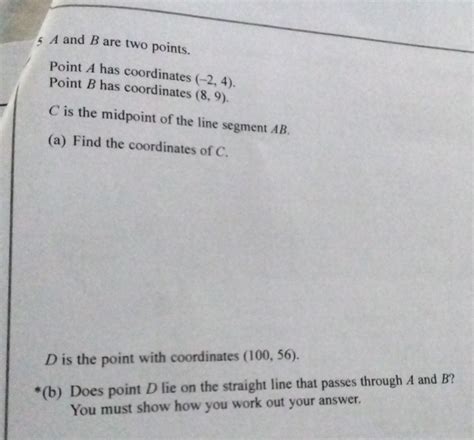 5 $A$ and $B$ are two points.

Point $A$ has coordinates $(-2, 4)$.
Point $B$ has coordinates $(8, 9)$.

$C$ is the midpoint of the line segment $AB$.

(a) Find the coordinates of $C$.

$D$ is the point with coordinates $(100, 56)$.

*(b) Does point $D$ lie on the straight line that passes through $A$ and $B$? You must show how you work out your answer.